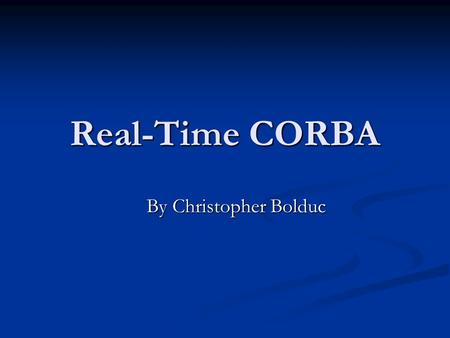 Real-Time CORBA

By Christopher Bolduc